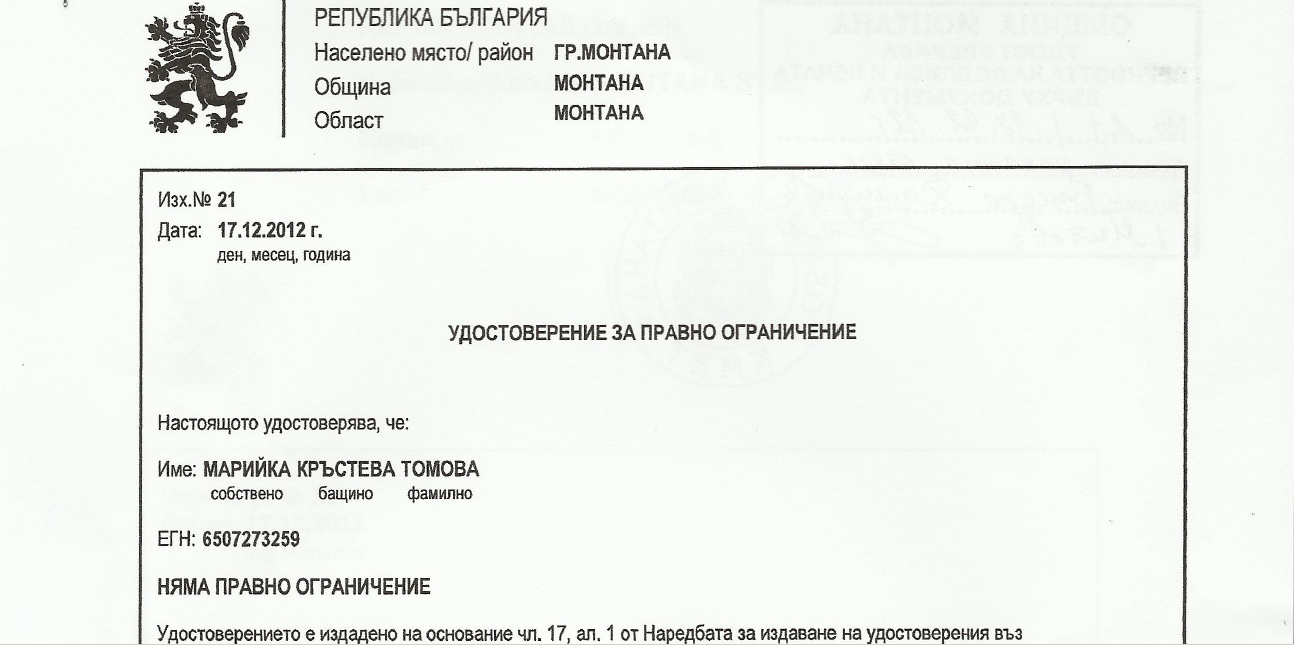 РЕПУБЛИКА БЪЛГАРИЯ
Населено място/ район ГР.МОНТАНА
Община МОНТАНА
Област МОНТАНА

Изх.№ 21
Дата: 17.12.2012 г.
ден, месец, година

УДОСТОВЕРЕНИЕ ЗА ПРАВНО ОГРАНИЧЕНИЕ

Настоящото удостоверява, че:

Име: МАРИЙКА КРЪСТЕВА ТОМОВА
собствено бащино фамилно

ЕГН: 6507273259

НЯМА ПРАВНО ОГРАНИЧЕНИЕ

Удостоверението е издадено на основание чл. 17, ал. 1 от Наредбата за издаване на удостоверения въз